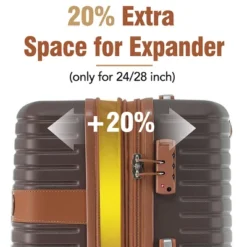 20% Extra
Space for Expander

(only for 24/28 inch)

+20%